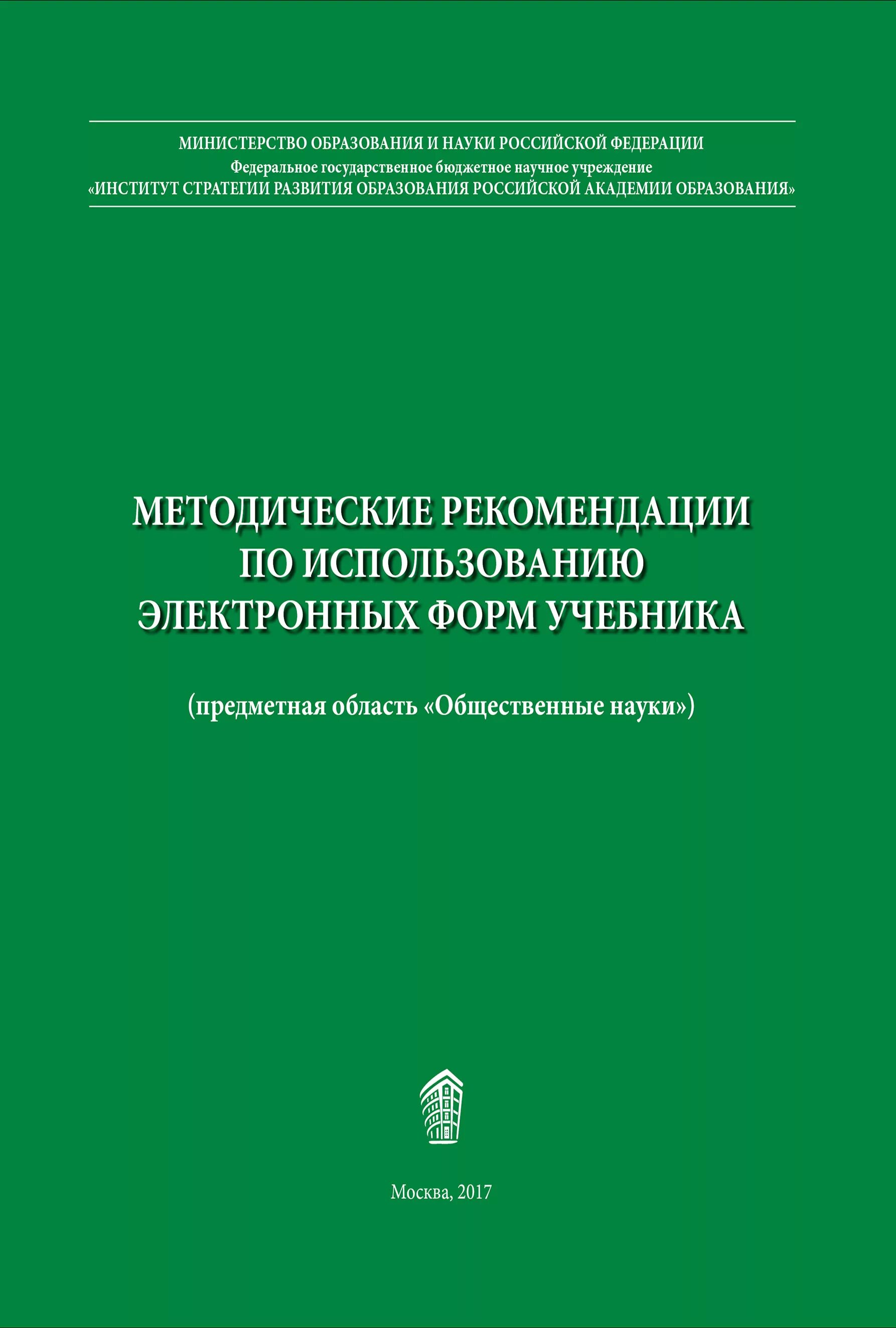 МИНИСТЕРСТВО ОБРАЗОВАНИЯ И НАУКИ РОССИЙСКОЙ ФЕДЕРАЦИИ
Федеральное государственное бюджетное научное учреждение
«ИНСТИТУТ СТРАТЕГИИ РАЗВИТИЯ ОБРАЗОВАНИЯ РОССИЙСКОЙ АКАДЕМИИ ОБРАЗОВАНИЯ»

МЕТОДИЧЕСКИЕ РЕКОМЕНДАЦИИ ПО ИСПОЛЬЗОВАНИЮ ЭЛЕКТРОННЫХ ФОРМ УЧЕБНИКА

(предметная область «Общественные науки»)

Москва, 2017